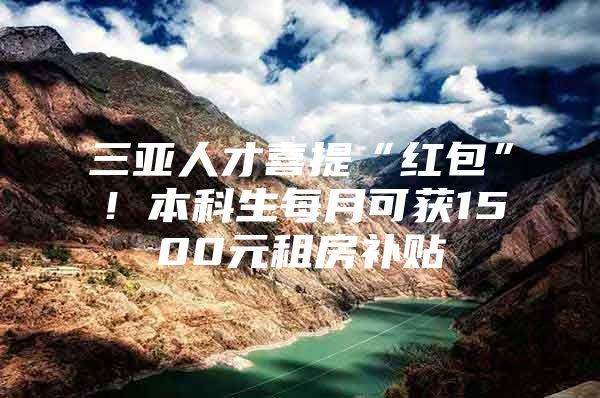 三亚人才喜提“红包”！本科生每月可获1500元租房补贴